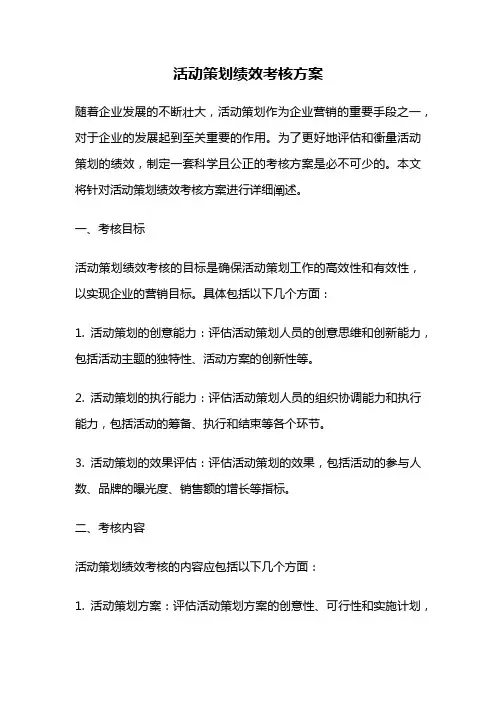 活动策划绩效考核方案

随着企业发展的不断壮大，活动策划作为企业营销的重要手段之一，对于企业的发展起到至关重要的作用。为了更好地评估和衡量活动策划的绩效，制定一套科学且公正的考核方案是必不可少的。本文将针对活动策划绩效考核方案进行详细阐述。

一、考核目标

活动策划绩效考核的目标是确保活动策划工作的高效性和有效性，以实现企业的营销目标。具体包括以下几个方面：

1. 活动策划的创意能力：评估活动策划人员的创意思维和创新能力，包括活动主题的独特性、活动方案的创新性等。

2. 活动策划的执行能力：评估活动策划人员的组织协调能力和执行能力，包括活动的筹备、执行和结束等各个环节。

3. 活动策划的效果评估：评估活动策划的效果，包括活动的参与人数、品牌的曝光度、销售额的增长等指标。

二、考核内容

活动策划绩效考核的内容应包括以下几个方面：

1. 活动策划方案：评估活动策划方案的创意性、可行性和实施计划，